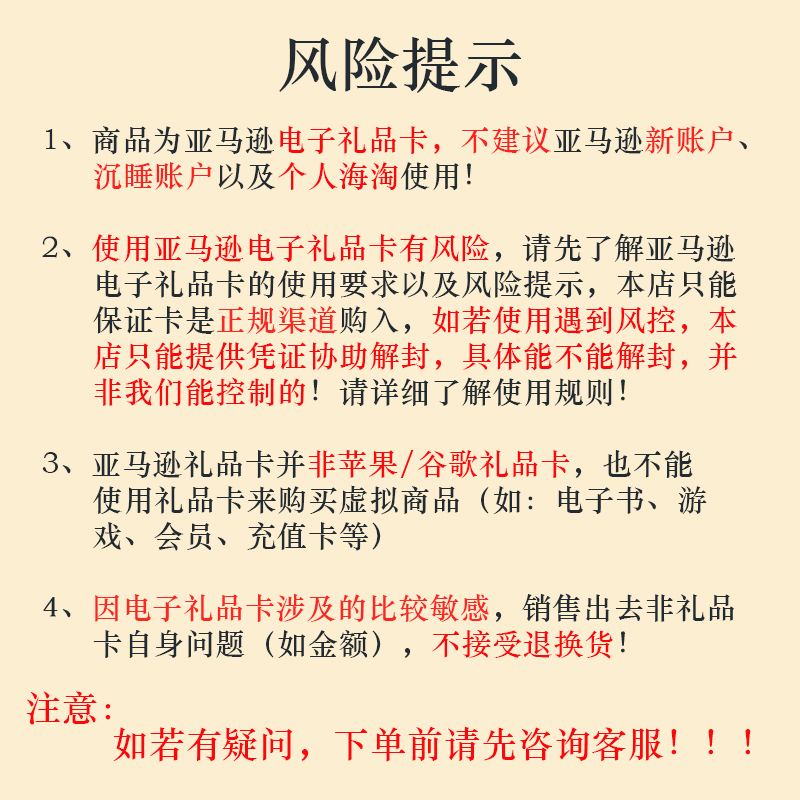 风险提示

1、商品为亚马逊电子礼品卡，不建议亚马逊新账户、沉睡账户以及个人海淘使用!

2、使用亚马逊电子礼品卡有风险，请先了解亚马逊电子礼品卡的使用要求以及风险提示，本店只能保证卡是正规渠道购入，如若使用遇到风控，本店只能提供凭证协助解封，具体能不能解封，并非我们能控制的！请详细了解使用规则!

3、亚马逊礼品卡并非苹果/谷歌礼品卡，也不能使用礼品卡来购买虚拟商品（如：电子书、游戏、会员、充值卡等）

4、因电子礼品卡涉及的比较敏感，销售出去非礼品卡自身问题（如金额），不接受退换货!

注意：
如若有疑问，下单前请先咨询客服！！！